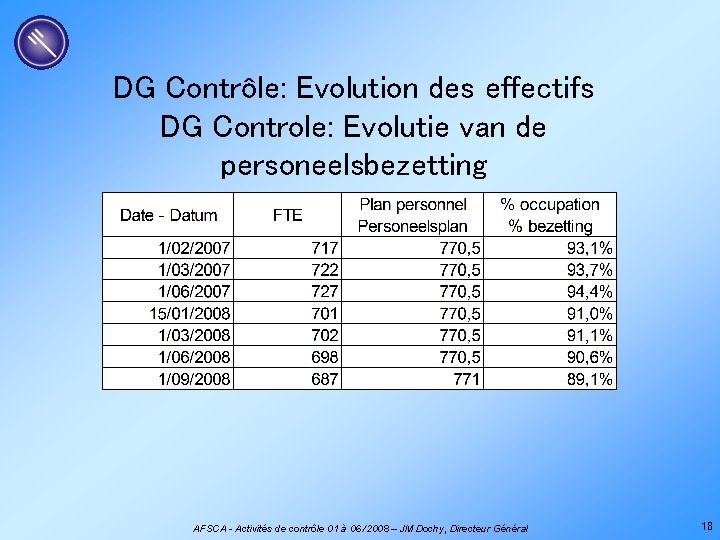 DG Contrôle: Evolution des effectifs
DG Controle: Evolutie van de personeelsbezetting

| Date - Datum | FTE | Plan personnel Personeelsplan | % occupation % bezetting |
|---|---|---|---|
| 1/02/2007 | 717 | 770,5 | 93,1% |
| 1/03/2007 | 722 | 770,5 | 93,7% |
| 1/06/2007 | 727 | 770,5 | 94,4% |
| 15/01/2008 | 701 | 770,5 | 91,0% |
| 1/03/2008 | 702 | 770,5 | 91,1% |
| 1/06/2008 | 698 | 770,5 | 90,6% |
| 1/09/2008 | 687 | 771 | 89,1% |

AFSCA - Activités de contrôle 01 à 06/2008 – JM Dochy, Directeur Général

18